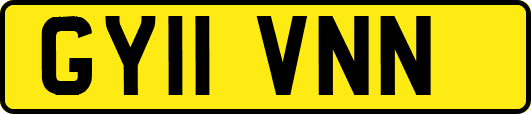 GY11 VNN